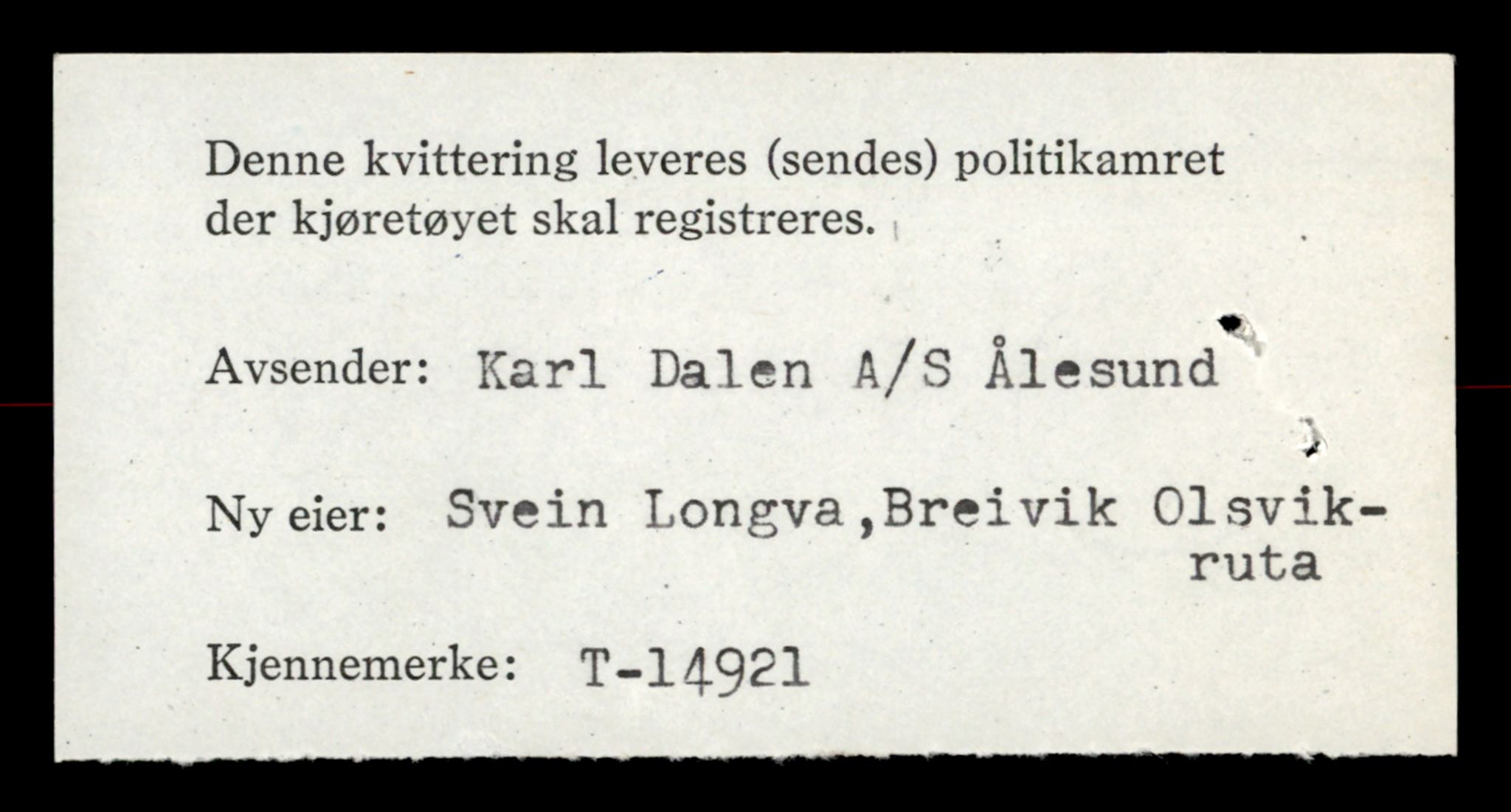 Denne kvittering leveres (sendes) politikamret der kjøretøyet skal registreres.

Avsender: Karl Dalen A/S Ålesund

Ny eier: Svein Longva,Breivik Olsvikruta

Kjennemerke: T-14921